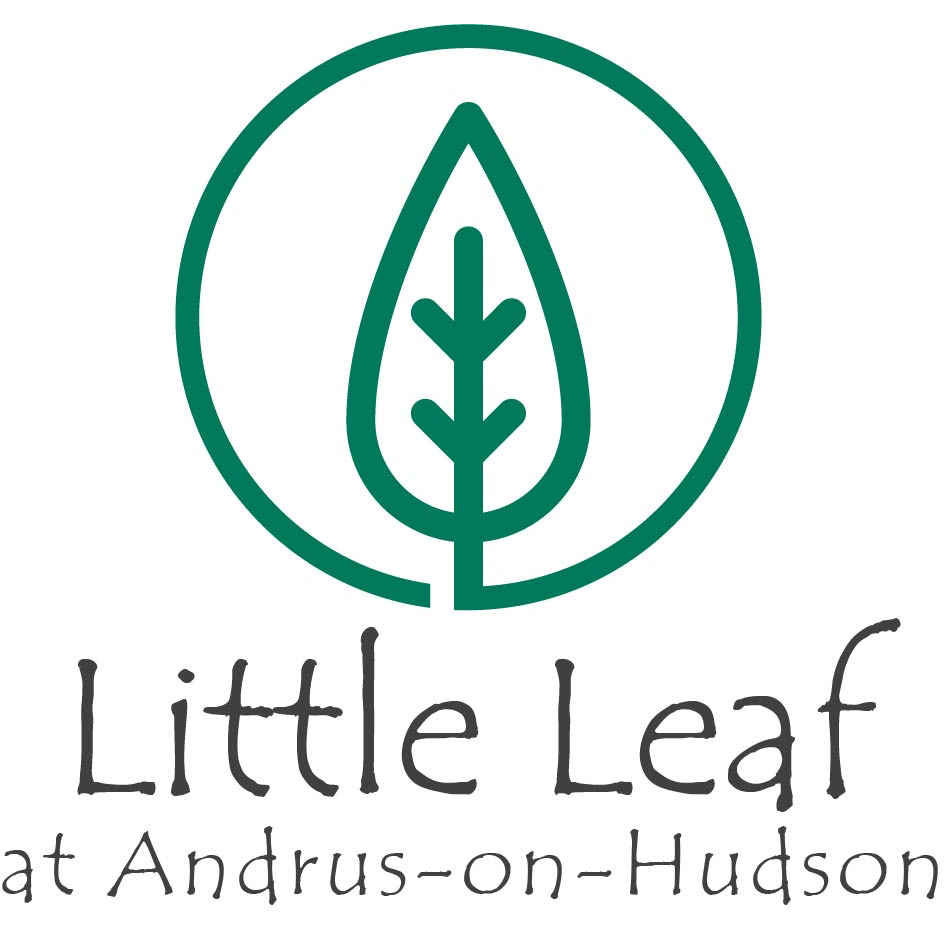 Little Leaf
at Andrus-on-Hudson